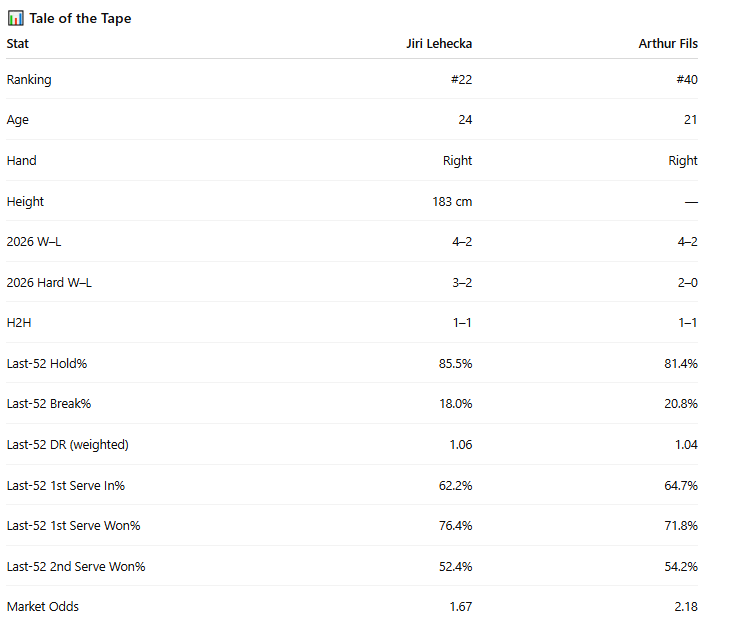 📊 Tale of the Tape

| Stat | Jiri Lehecka | Arthur Fils |
|---|---|---|
| Ranking | #22 | #40 |
| Age | 24 | 21 |
| Hand | Right | Right |
| Height | 183 cm | — |
| 2026 W–L | 4–2 | 4–2 |
| 2026 Hard W–L | 3–2 | 2–0 |
| H2H | 1–1 | 1–1 |
| Last-52 Hold% | 85.5% | 81.4% |
| Last-52 Break% | 18.0% | 20.8% |
| Last-52 DR (weighted) | 1.06 | 1.04 |
| Last-52 1st Serve In% | 62.2% | 64.7% |
| Last-52 1st Serve Won% | 76.4% | 71.8% |
| Last-52 2nd Serve Won% | 52.4% | 54.2% |
| Market Odds | 1.67 | 2.18 |